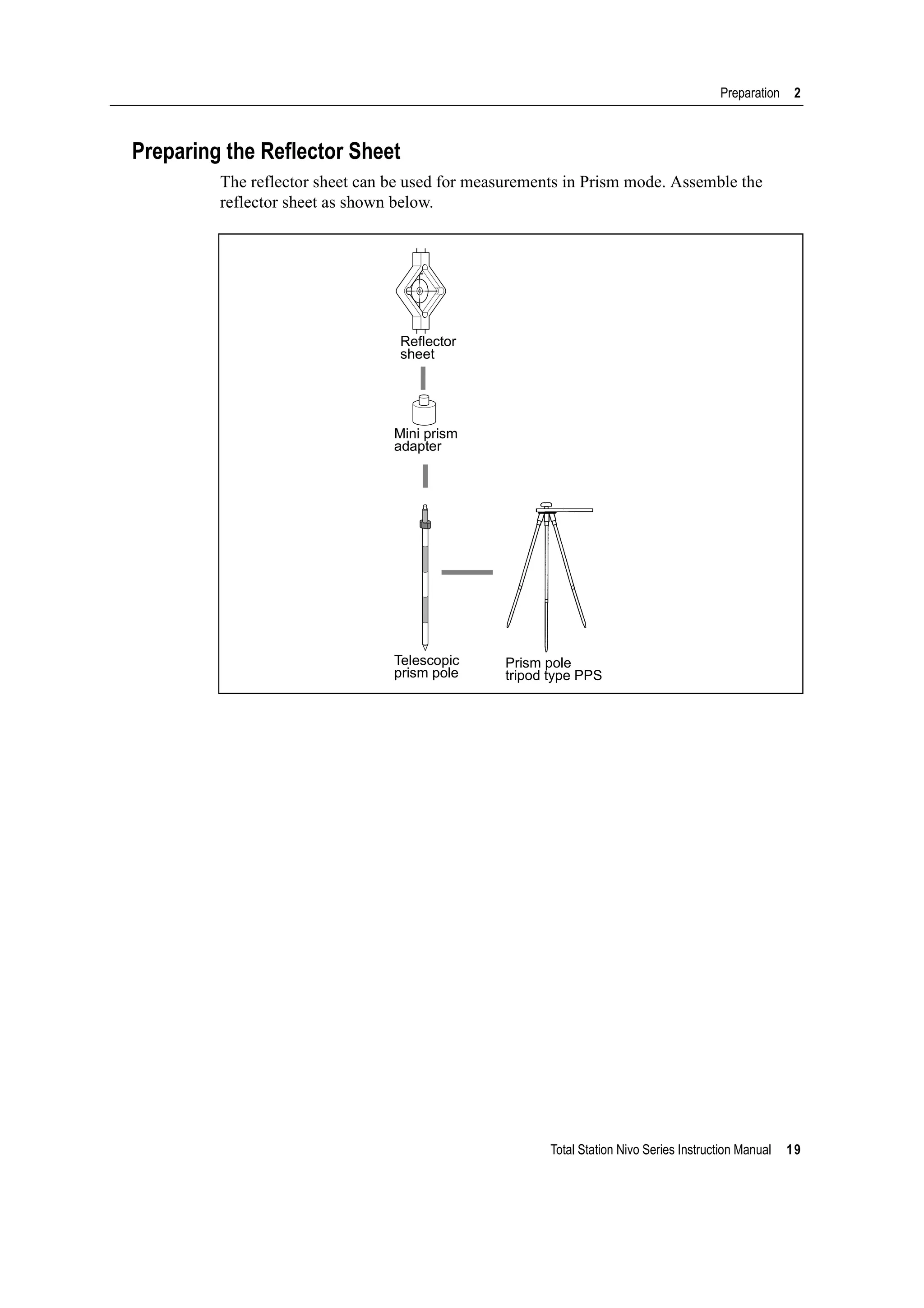 Preparation 2

Preparing the Reflector Sheet

The reflector sheet can be used for measurements in Prism mode. Assemble the reflector sheet as shown below.

Reflector sheet

Mini prism adapter

Telescopic prism pole

Prism pole tripod type PPS

Total Station Nivo Series Instruction Manual 19